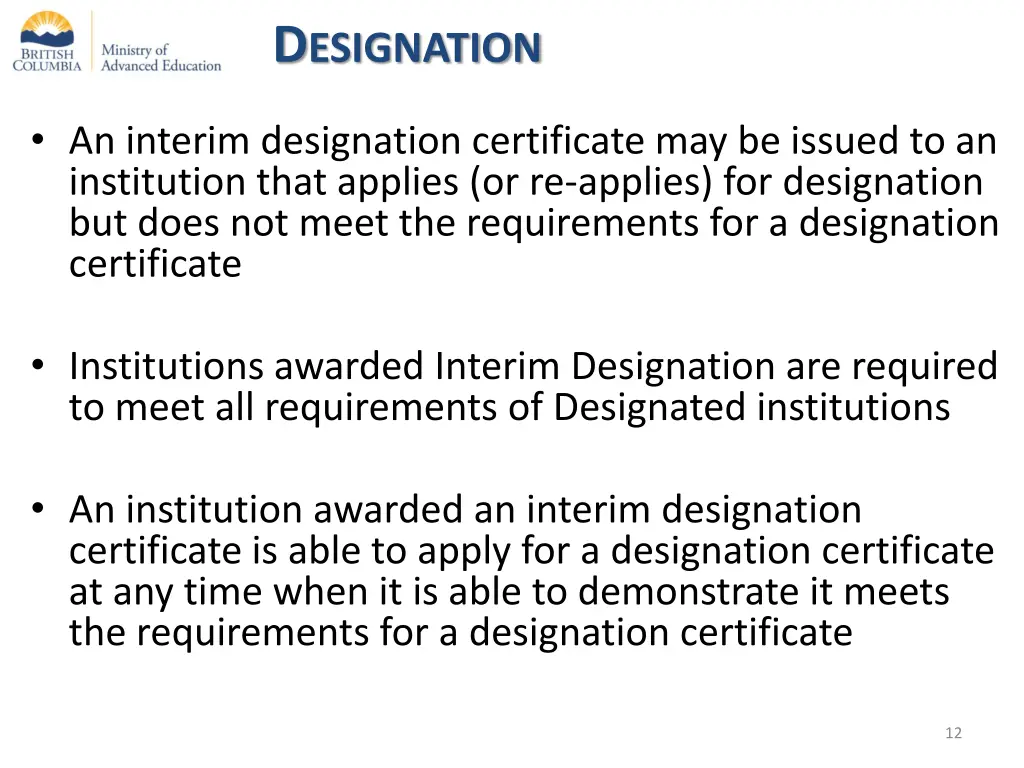 BRITISH COLUMBIA

Ministry of Advanced Education

DESIGNATION

• An interim designation certificate may be issued to an institution that applies (or re-applies) for designation but does not meet the requirements for a designation certificate

• Institutions awarded Interim Designation are required to meet all requirements of Designated institutions

• An institution awarded an interim designation certificate is able to apply for a designation certificate at any time when it is able to demonstrate it meets the requirements for a designation certificate

12